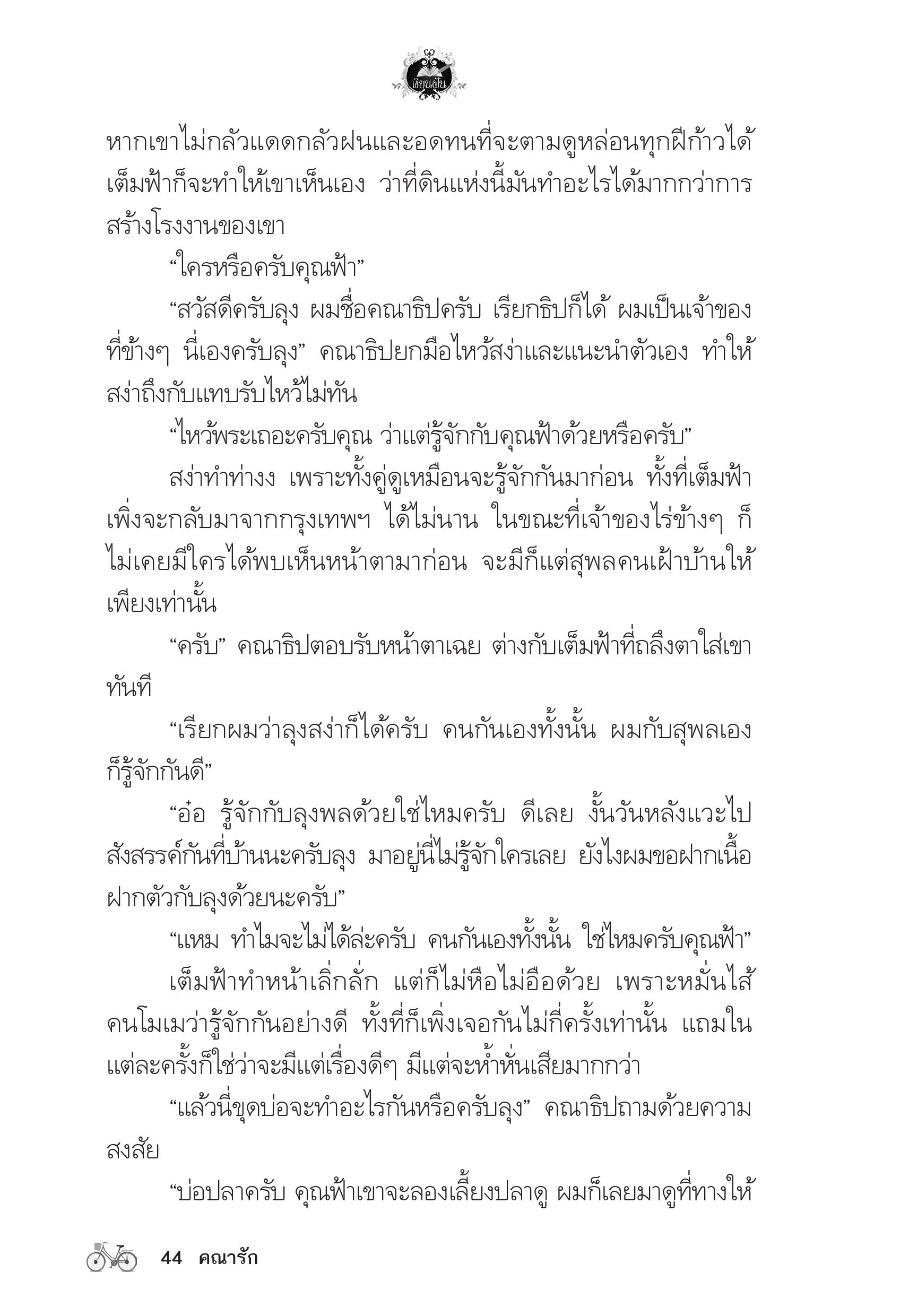 เขียนฝัน

หากเขาไม่กลัวแดดกลัวฝนและอดทนที่จะตามดูหล่อนทุกฝีก้าวได้ เต็มฟ้าก็จะทำให้เขาเห็นเอง ว่าที่ดินแห่งนี้มันทำอะไรได้มากกว่าการสร้างโรงงานของเขา

“ใครหรือครับคุณฟ้า”

“สวัสดีครับลุง ผมชื่อคณาธิปครับ เรียกธิปก็ได้ ผมเป็นเจ้าของที่ข้างๆ นี่เองครับลุง” คณาธิปยกมือไหว้สง่าและแนะนำตัวเอง ทำให้สง่าถึงกับแทบรับไหว้ไม่ทัน

“ไหว้พระเถอะครับคุณ ว่าแต่รู้จักกับคุณฟ้าด้วยหรือครับ”

สง่าทำท่างง เพราะทั้งคู่ดูเหมือนจะรู้จักกันมาก่อน ทั้งที่เต็มฟ้าเพิ่งจะกลับมาจากกรุงเทพฯ ได้ไม่นาน ในขณะที่เจ้าของไร่ข้างๆ ก็ไม่เคยมีใครได้พบเห็นหน้าตามาก่อน จะมีก็แต่สุพลคนเฝ้าบ้านให้เพียงเท่านั้น

“ครับ” คณาธิปตอบรับหน้าตาเฉย ต่างกับเต็มฟ้าที่ถลึงตาใส่เขาทันที

“เรียกผมว่าลุงสง่าก็ได้ครับ คนกันเองทั้งนั้น ผมกับสุพลเองก็รู้จักกันดี”

“อ๋อ รู้จักกับลุงพลด้วยใช่ไหมครับ ดีเลย งั้นวันหลังแวะไปสังสรรค์กันที่บ้านนะครับลุง มาอยู่นี่ไม่รู้จักใครเลย ยังไงผมขอฝากเนื้อฝากตัวกับลุงด้วยนะครับ”

“แหม ทำไมจะไม่ได้ล่ะครับ คนกันเองทั้งนั้น ใช่ไหมครับคุณฟ้า”

เต็มฟ้าทำหน้าเลิ่กลั่ก แต่ก็ไม่หือไม่อือด้วย เพราะหมั่นไส้คนโมเมว่ารู้จักกันอย่างดี ทั้งที่ก็เพิ่งเจอกันไม่กี่ครั้งเท่านั้น แถมในแต่ละครั้งก็ใช่ว่าจะมีแต่เรื่องดีๆ มีแต่จะห้ำหั่นเสียมากกว่า

“แล้วนี่ขุดบ่อจะทำอะไรกันหรือครับลุง” คณาธิปถามด้วยความสงสัย

“บ่อปลาครับ คุณฟ้าเขาจะลองเลี้ยงปลาดู ผมก็เลยมาดูที่ทางให้

44 คณารัก